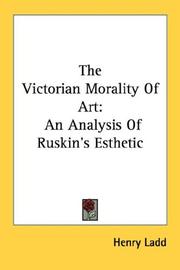 The Victorian Morality Of Art: An Analysis Of Ruskin's Esthetic

Henry Ladd